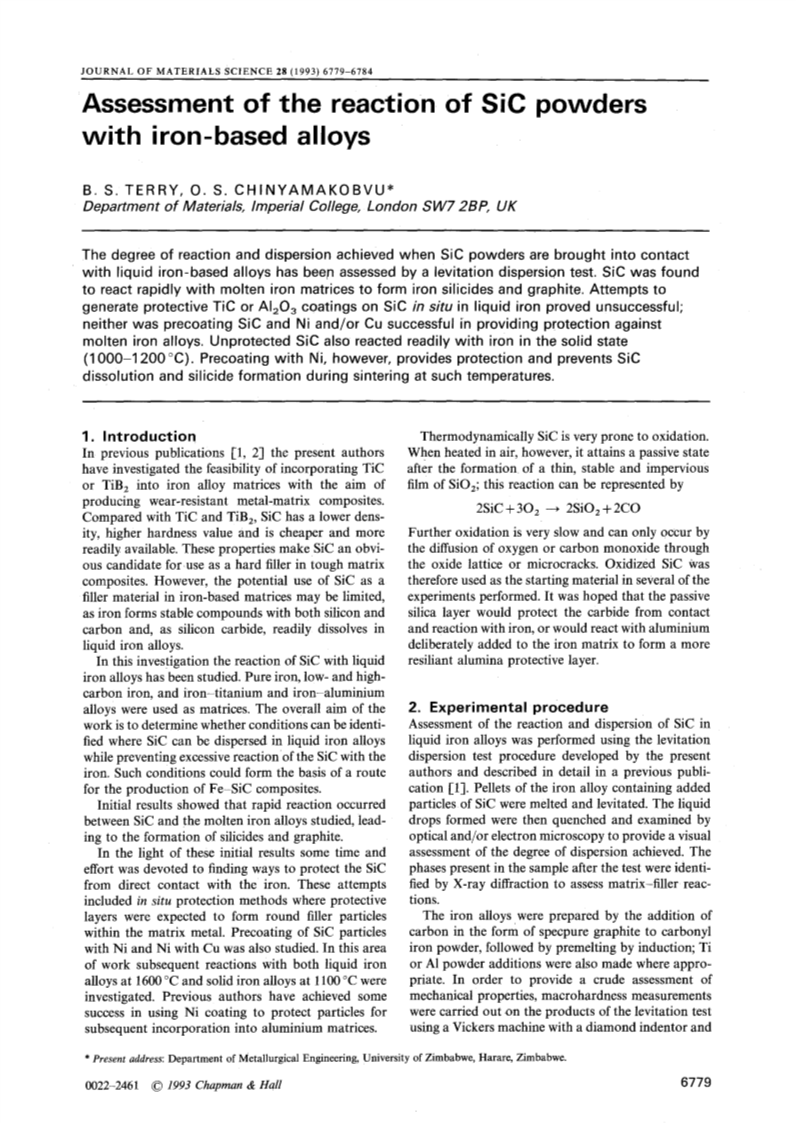 JOURNAL OF MATERIALS SCIENCE 28 (1993) 6779–6784

Assessment of the reaction of SiC powders with iron-based alloys

B. S. TERRY, O. S. CHINYAMAKOBVU*
Department of Materials, Imperial College, London SW7 2BP, UK

The degree of reaction and dispersion achieved when SiC powders are brought into contact with liquid iron-based alloys has been assessed by a levitation dispersion test. SiC was found to react rapidly with molten iron matrices to form iron silicides and graphite. Attempts to generate protective TiC or $Al_2O_3$ coatings on SiC in situ in liquid iron proved unsuccessful; neither was precoating SiC and Ni and/or Cu successful in providing protection against molten iron alloys. Unprotected SiC also reacted readily with iron in the solid state (1000–1200 °C). Precoating with Ni, however, provides protection and prevents SiC dissolution and silicide formation during sintering at such temperatures.

1. Introduction
In previous publications [1, 2] the present authors have investigated the feasibility of incorporating TiC or $TiB_2$ into iron alloy matrices with the aim of producing wear-resistant metal-matrix composites. Compared with TiC and $TiB_2$, SiC has a lower density, higher hardness value and is cheaper and more readily available. These properties make SiC an obvious candidate for use as a hard filler in tough matrix composites. However, the potential use of SiC as a filler material in iron-based matrices may be limited, as iron forms stable compounds with both silicon and carbon and, as silicon carbide, readily dissolves in liquid iron alloys.
In this investigation the reaction of SiC with liquid iron alloys has been studied. Pure iron, low- and high-carbon iron, and iron–titanium and iron–aluminium alloys were used as matrices. The overall aim of the work is to determine whether conditions can be identified where SiC can be dispersed in liquid iron alloys while preventing excessive reaction of the SiC with the iron. Such conditions could form the basis of a route for the production of Fe–SiC composites.
Initial results showed that rapid reaction occurred between SiC and the molten iron alloys studied, leading to the formation of silicides and graphite.
In the light of these initial results some time and effort was devoted to finding ways to protect the SiC from direct contact with the iron. These attempts included in situ protection methods where protective layers were expected to form round filler particles within the matrix metal. Precoating of SiC particles with Ni and Ni with Cu was also studied. In this area of work subsequent reactions with both liquid iron alloys at 1600 °C and solid iron alloys at 1100 °C were investigated. Previous authors have achieved some success in using Ni coating to protect particles for subsequent incorporation into aluminium matrices.

Thermodynamically SiC is very prone to oxidation. When heated in air, however, it attains a passive state after the formation of a thin, stable and impervious film of $SiO_2$; this reaction can be represented by

$2SiC + 3O_2 \rightarrow 2SiO_2 + 2CO$

Further oxidation is very slow and can only occur by the diffusion of oxygen or carbon monoxide through the oxide lattice or microcracks. Oxidized SiC was therefore used as the starting material in several of the experiments performed. It was hoped that the passive silica layer would protect the carbide from contact and reaction with iron, or would react with aluminium deliberately added to the iron matrix to form a more resiliant alumina protective layer.

2. Experimental procedure
Assessment of the reaction and dispersion of SiC in liquid iron alloys was performed using the levitation dispersion test procedure developed by the present authors and described in detail in a previous publication [1]. Pellets of the iron alloy containing added particles of SiC were melted and levitated. The liquid drops formed were then quenched and examined by optical and/or electron microscopy to provide a visual assessment of the degree of dispersion achieved. The phases present in the sample after the test were identified by X-ray diffraction to assess matrix–filler reactions.
The iron alloys were prepared by the addition of carbon in the form of specpure graphite to carbonyl iron powder, followed by premelting by induction; Ti or Al powder additions were also made where appropriate. In order to provide a crude assessment of mechanical properties, macrohardness measurements were carried out on the products of the levitation test using a Vickers machine with a diamond indentor and

* Present address: Department of Metallurgical Engineering, University of Zimbabwe, Harare, Zimbabwe.

0022–2461 © 1993 Chapman & Hall

6779